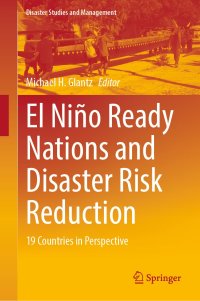 Disaster Studies and Management

Michael H. Glantz Editor

El Niño Ready Nations and Disaster Risk Reduction

19 Countries in Perspective

Springer